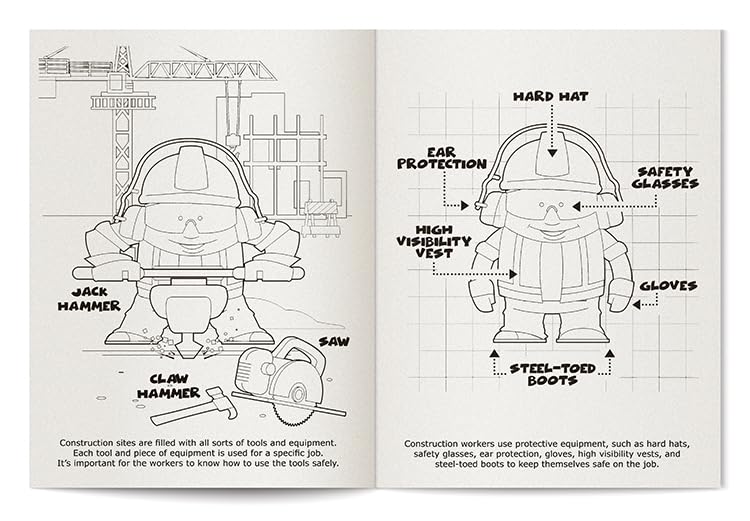 JACK HAMMER

SAW

CLAW HAMMER

Construction sites are filled with all sorts of tools and equipment. Each tool and piece of equipment is used for a specific job. It's important for the workers to know how to use the tools safely.

HARD HAT

EAR PROTECTION

SAFETY GLASSES

HIGH VISIBILITY VEST

GLOVES

STEEL-TOED BOOTS

Construction workers use protective equipment, such as hard hats, safety glasses, ear protection, gloves, high visibility vests, and steel-toed boots to keep themselves safe on the job.